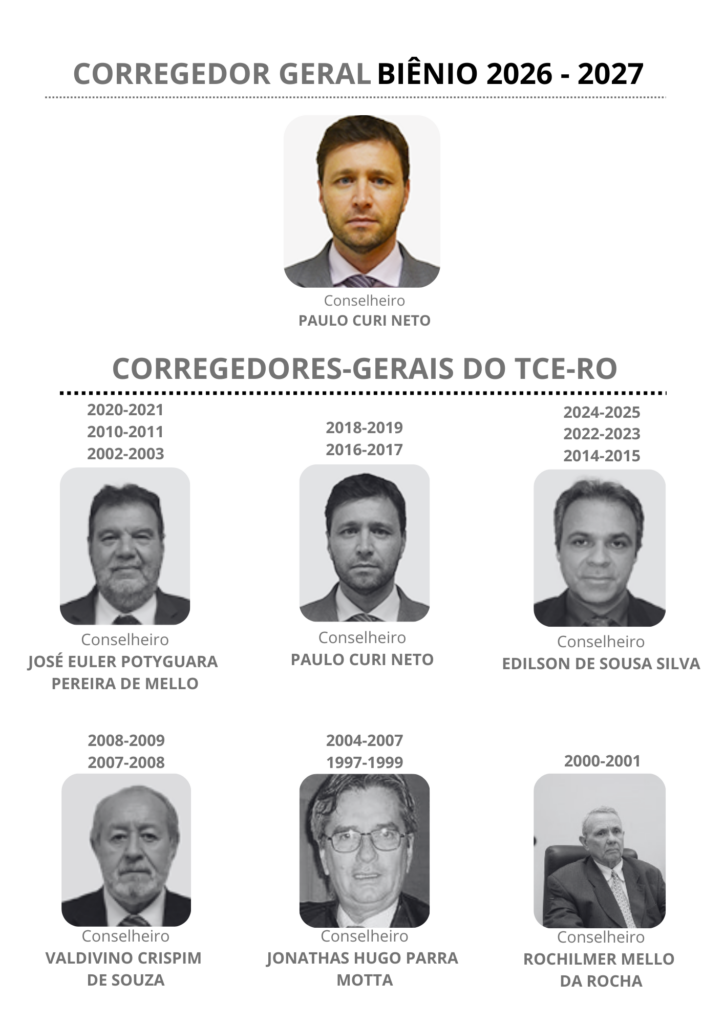 CORREGEDOR GERAL BIÊNIO 2026 - 2027

Conselheiro
PAULO CURI NETO

CORREGEDORES-GERAIS DO TCE-RO

2020-2021
2010-2011
2002-2003

Conselheiro
JOSÉ EULER POTYGUARA
PEREIRA DE MELLO

2018-2019
2016-2017

Conselheiro
PAULO CURI NETO

2024-2025
2022-2023
2014-2015

Conselheiro
EDILSON DE SOUSA SILVA

2008-2009
2007-2008

Conselheiro
VALDIVINO CRISPIM
DE SOUZA

2004-2007
1997-1999

Conselheiro
JONATHAS HUGO PARRA
MOTTA

2000-2001

Conselheiro
ROCHILMER MELLO
DA ROCHA